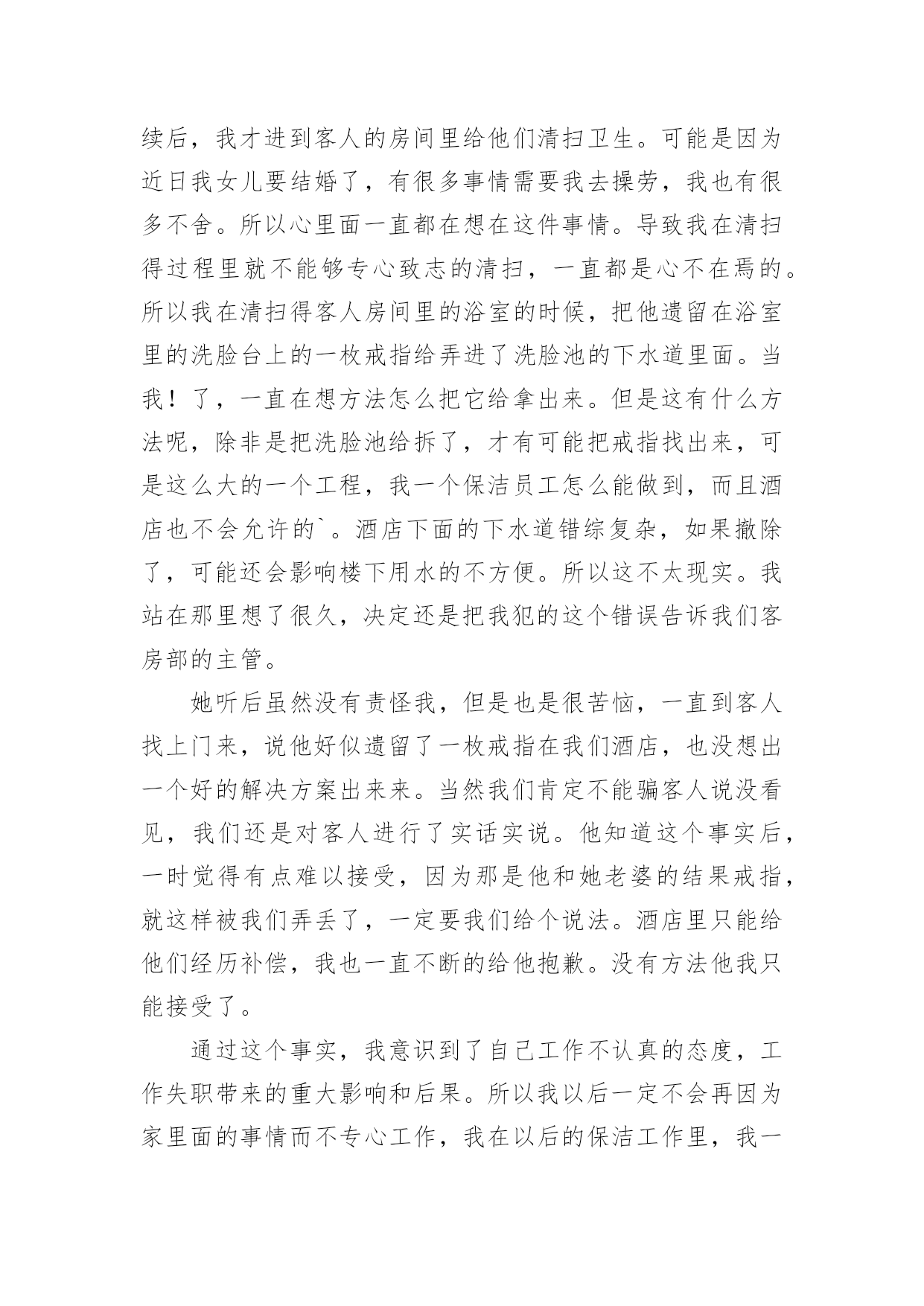 续后，我才进到客人的房间里给他们清扫卫生。可能是因为近日我女儿要结婚了，有很多事情需要我去操劳，我也有很多不舍。所以心里面一直都在想在这件事情。导致我在清扫得过程里就不能够专心致志的清扫，一直都是心不在焉的。所以我在清扫得客人房间里的浴室的时候，把他遗留在浴室里的洗脸台上的一枚戒指给弄进了洗脸池的下水道里面。当我！了，一直在想方法怎么把它给拿出来。但是这有什么方法呢，除非是把洗脸池给拆了，才有可能把戒指找出来，可是这么大的一个工程，我一个保洁员工怎么能做到，而且酒店也不会允许的`。酒店下面的下水道错综复杂，如果撤除了，可能还会影响楼下用水的不方便。所以这不太现实。我站在那里想了很久，决定还是把我犯的这个错误告诉我们客房部的主管。

她听后虽然没有责怪我，但是也是很苦恼，一直到客人找上门来，说他好似遗留了一枚戒指在我们酒店，也没想出一个好的解决方案出来来。当然我们肯定不能骗客人说没看见，我们还是对客人进行了实话实说。他知道这个事实后，一时觉得有点难以接受，因为那是他和她老婆的结果戒指，就这样被我们弄丢了，一定要我们给个说法。酒店里只能给他们经历补偿，我也一直不断的给他抱歉。没有方法他我只能接受了。

通过这个事实，我意识到了自己工作不认真的态度，工作失职带来的重大影响和后果。所以我以后一定不会再因为家里面的事情而不专心工作，我在以后的保洁工作里，我一